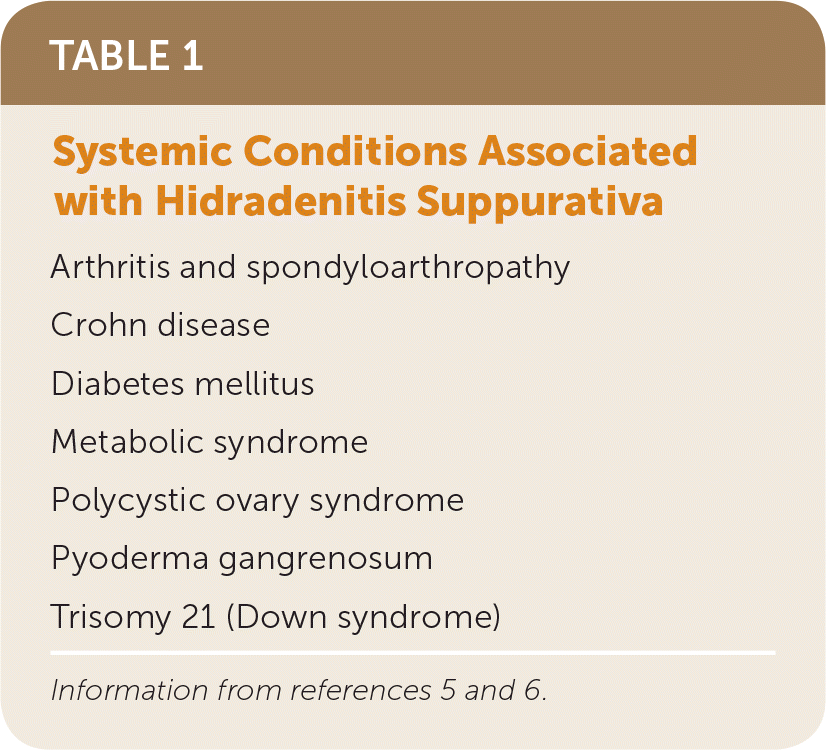 TABLE 1

Systemic Conditions Associated with Hidradenitis Suppurativa

Arthritis and spondyloarthropathy

Crohn disease

Diabetes mellitus

Metabolic syndrome

Polycystic ovary syndrome

Pyoderma gangrenosum

Trisomy 21 (Down syndrome)

Information from references 5 and 6.